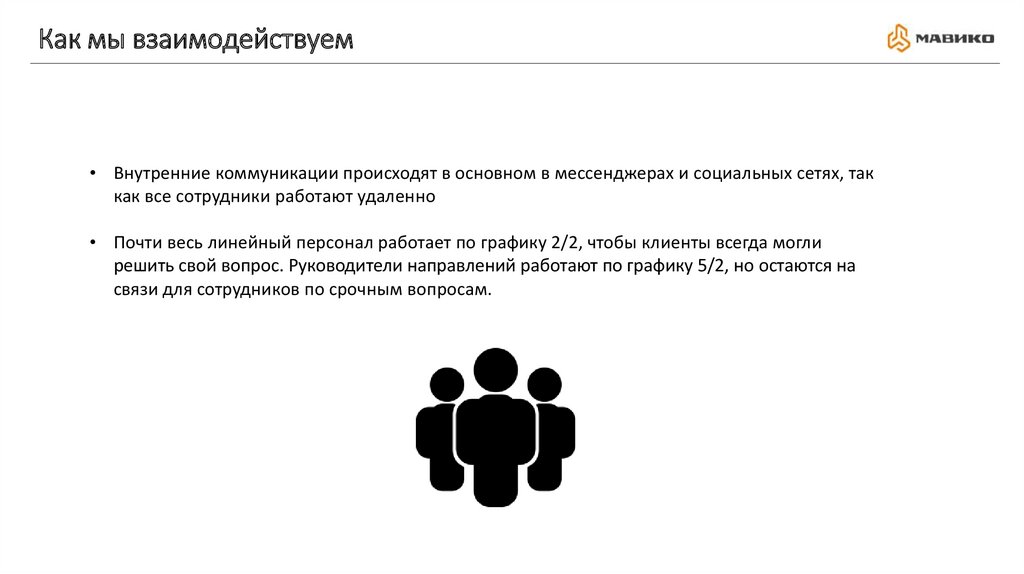 Как мы взаимодействуем

МАВИКО

• Внутренние коммуникации происходят в основном в мессенджерах и социальных сетях, так как все сотрудники работают удаленно

• Почти весь линейный персонал работает по графику 2/2, чтобы клиенты всегда могли решить свой вопрос. Руководители направлений работают по графику 5/2, но остаются на связи для сотрудников по срочным вопросам.